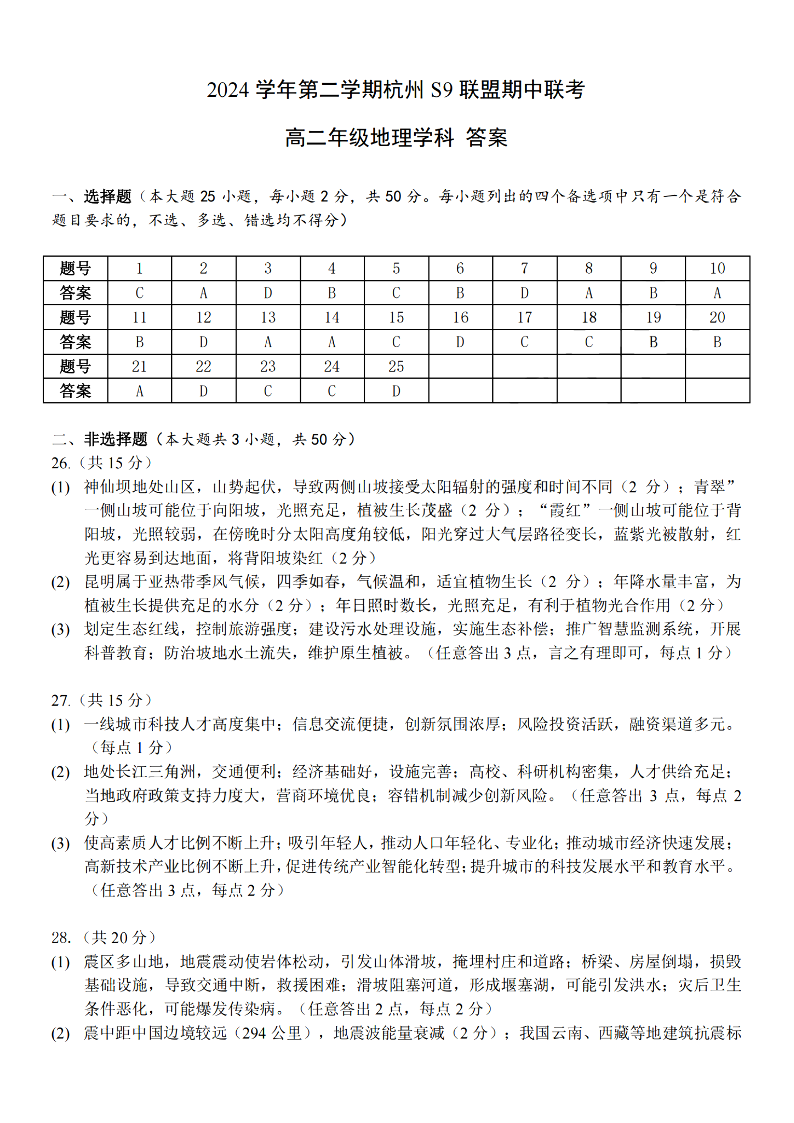 2024 学年第二学期杭州 S9 联盟期中联考

高二年级地理学科 答案

一、选择题（本大题 25 小题，每小题 2 分，共 50 分。每小题列出的四个备选项中只有一个是符合题目要求的，不选、多选、错选均不得分）

| 题号 | 1 | 2 | 3 | 4 | 5 | 6 | 7 | 8 | 9 | 10 |
|---|---|---|---|---|---|---|---|---|---|---|
| 答案 | C | A | D | B | C | B | D | A | B | A |
| 题号 | 11 | 12 | 13 | 14 | 15 | 16 | 17 | 18 | 19 | 20 |
| 答案 | B | D | A | A | C | D | C | C | B | B |
| 题号 | 21 | 22 | 23 | 24 | 25 | | | | | |
| 答案 | A | D | C | C | D | | | | | |

二、非选择题（本大题共 3 小题，共 50 分）
26.（共 15 分）
(1) 神仙坝地处山区，山势起伏，导致两侧山坡接受太阳辐射的强度和时间不同（2 分）；青翠”一侧山坡可能位于向阳坡，光照充足，植被生长茂盛（2 分）；“霞红”一侧山坡可能位于背阳坡，光照较弱，在傍晚时分太阳高度角较低，阳光穿过大气层路径变长，蓝紫光被散射，红光更容易到达地面，将背阳坡染红（2 分）
(2) 昆明属于亚热带季风气候，四季如春，气候温和，适宜植物生长（2 分）；年降水量丰富，为植被生长提供充足的水分（2 分）；年日照时数长，光照充足，有利于植物光合作用（2 分）
(3) 划定生态红线，控制旅游强度；建设污水处理设施，实施生态补偿；推广智慧监测系统，开展科普教育；防治坡地水土流失，维护原生植被。（任意答出 3 点，言之有理即可，每点 1 分）

27.（共 15 分）
(1) 一线城市科技人才高度集中；信息交流便捷，创新氛围浓厚；风险投资活跃，融资渠道多元。（每点 1 分）
(2) 地处长江三角洲，交通便利；经济基础好，设施完善；高校、科研机构密集，人才供给充足；当地政府政策支持力度大，营商环境优良；容错机制减少创新风险。（任意答出 3 点，每点 2 分）
(3) 使高素质人才比例不断上升；吸引年轻人，推动人口年轻化、专业化；推动城市经济快速发展；高新技术产业比例不断上升，促进传统产业智能化转型；提升城市的科技发展水平和教育水平。（任意答出 3 点，每点 2 分）

28.（共 20 分）
(1) 震区多山地，地震震动使岩体松动，引发山体滑坡，掩埋村庄和道路；桥梁、房屋倒塌，损毁基础设施，导致交通中断，救援困难；滑坡阻塞河道，形成堰塞湖，可能引发洪水；灾后卫生条件恶化，可能爆发传染病。（任意答出 2 点，每点 2 分）
(2) 震中距中国边境较远（294 公里），地震波能量衰减（2 分）；我国云南、西藏等地建筑抗震标